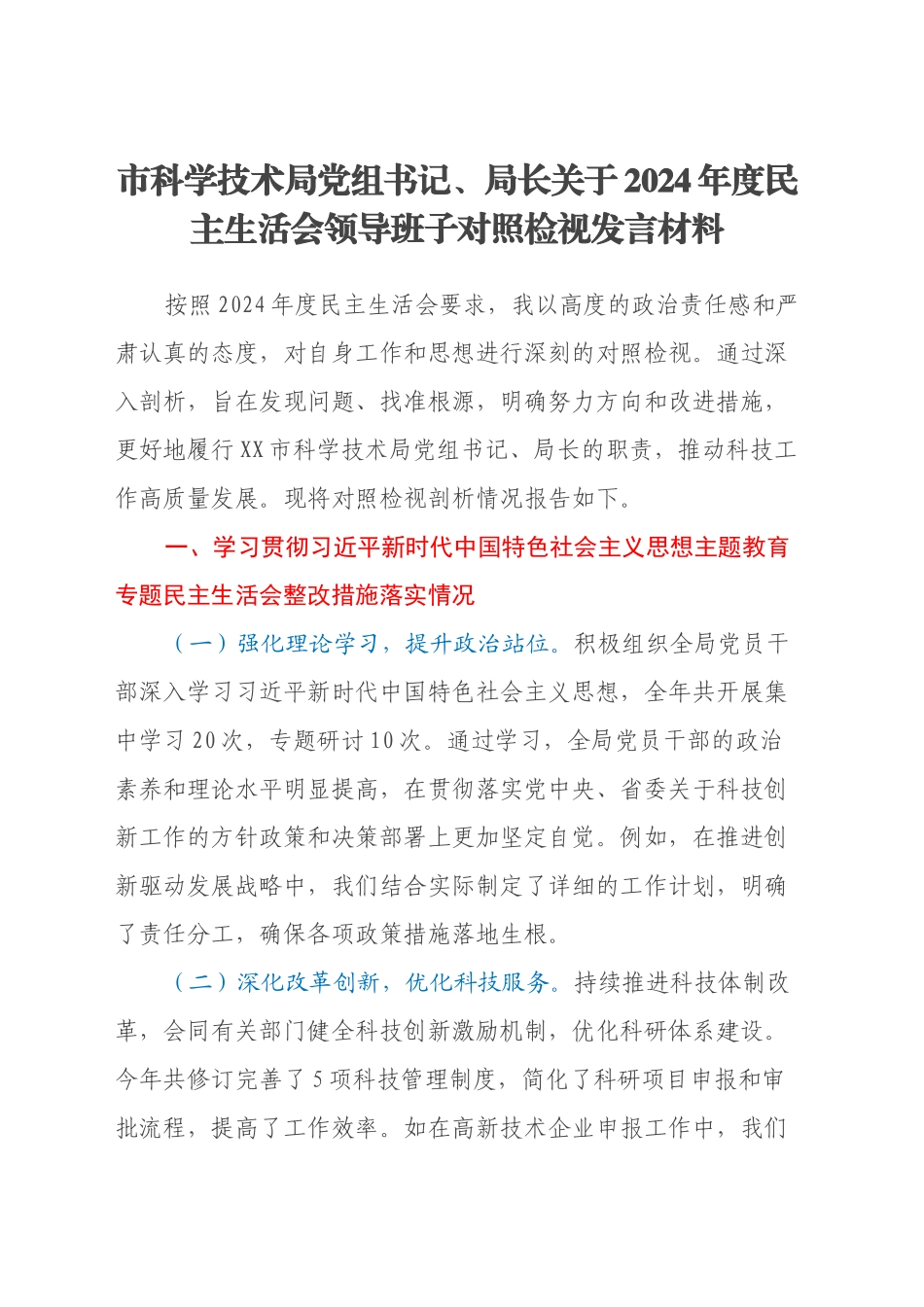 市科学技术局党组书记、局长关于2024年度民主生活会领导班子对照检视发言材料

按照2024年度民主生活会要求，我以高度的政治责任感和严肃认真的态度，对自身工作和思想进行深刻的对照检视。通过深入剖析，旨在发现问题、找准根源，明确努力方向和改进措施，更好地履行XX市科学技术局党组书记、局长的职责，推动科技工作高质量发展。现将对照检视剖析情况报告如下。

一、学习贯彻习近平新时代中国特色社会主义思想主题教育专题民主生活会整改措施落实情况

（一）强化理论学习，提升政治站位。积极组织全局党员干部深入学习习近平新时代中国特色社会主义思想，全年共开展集中学习20次，专题研讨10次。通过学习，全局党员干部的政治素养和理论水平明显提高，在贯彻落实党中央、省委关于科技创新工作的方针政策和决策部署上更加坚定自觉。例如，在推进创新驱动发展战略中，我们结合实际制定了详细的工作计划，明确了责任分工，确保各项政策措施落地生根。

（二）深化改革创新，优化科技服务。持续推进科技体制改革，会同有关部门健全科技创新激励机制，优化科研体系建设。今年共修订完善了5项科技管理制度，简化了科研项目申报和审批流程，提高了工作效率。如在高新技术企业申报工作中，我们